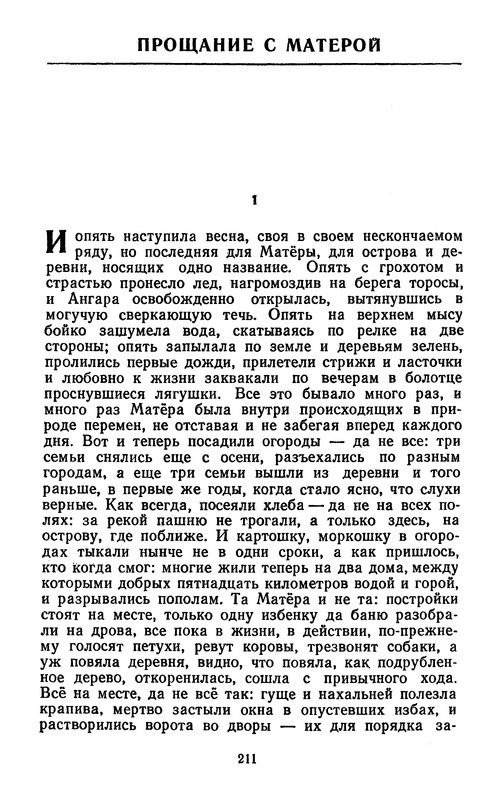 ПРОЩАНИЕ С МАТЕРОЙ

1

И опять наступила весна, своя в своем нескончаемом ряду, но последняя для Матёры, для острова и деревни, носящих одно название. Опять с грохотом и страстью пронесло лед, нагромоздив на берега торосы, и Ангара освобожденно открылась, вытянувшись в могучую сверкающую течь. Опять на верхнем мысу бойко зашумела вода, скатываясь по релке на две стороны; опять запылала по земле и деревьям зелень, пролились первые дожди, прилетели стрижи и ласточки и любовно к жизни заквакали по вечерам в болотце проснувшиеся лягушки. Все это бывало много раз, и много раз Матёра была внутри происходящих в природе перемен, не отставая и не забегая вперед каждого дня. Вот и теперь посадили огороды — да не все: три семьи снялись еще с осени, разъехались по разным городам, а еще три семьи вышли из деревни и того раньше, в первые же годы, когда стало ясно, что слухи верные. Как всегда, посеяли хлеба — да не на всех полях: за рекой пашню не трогали, а только здесь, на острову, где поближе. И картошку, моркошку в огородах тыкали нынче не в одни сроки, а как пришлось, кто когда смог: многие жили теперь на два дома, между которыми добрых пятнадцать километров водой и горой, и разрывались пополам. Та Матёра и не та: постройки стоят на месте, только одну избенку да баню разобрали на дрова, все пока в жизни, в действии, по-прежнему голосят петухи, ревут коровы, трезвонят собаки, а уж повяла деревня, видно, что повяла, как подрубленное дерево, откоренилась, сошла с привычного хода. Всё на месте, да не всё так: гуще и нахальней полезла крапива, мертво застыли окна в опустевших избах, и растворились ворота во дворы — их для порядка за-

211